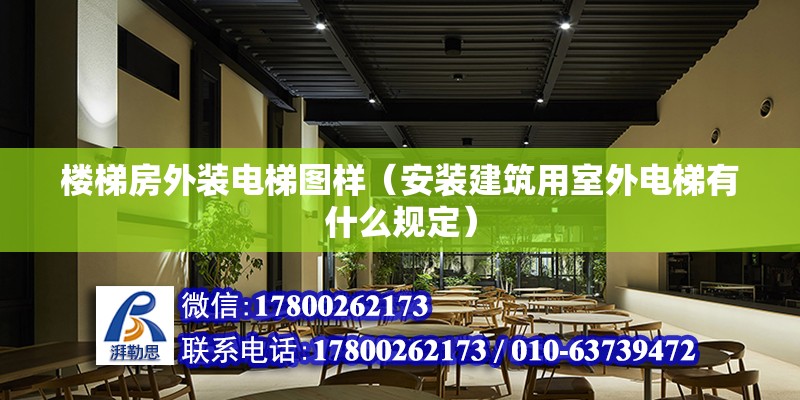 楼梯房外装电梯图样（安装建筑用室外电梯有什么规定）

湃勒思

微信:17800262173

联系电话:17800262173 / 010-63739472